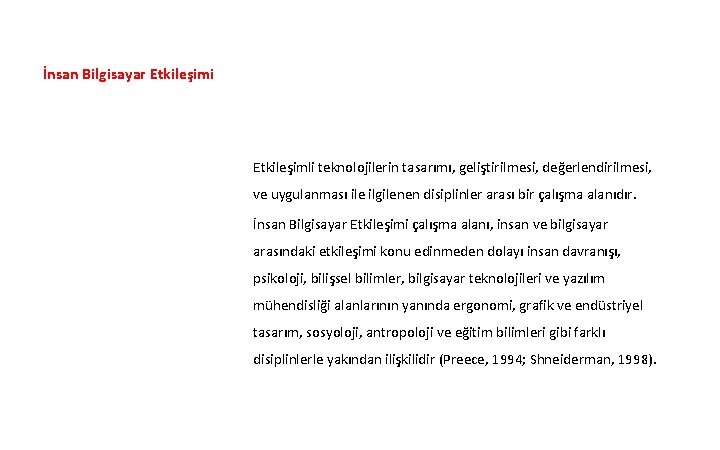 İnsan Bilgisayar Etkileşimi

Etkileşimli teknolojilerin tasarımı, geliştirilmesi, değerlendirilmesi, ve uygulanması ile ilgilenen disiplinler arası bir çalışma alanıdır.

İnsan Bilgisayar Etkileşimi çalışma alanı, insan ve bilgisayar arasındaki etkileşimi konu edinmeden dolayı insan davranışı, psikoloji, bilişsel bilimler, bilgisayar teknolojileri ve yazılım mühendisliği alanlarının yanında ergonomi, grafik ve endüstriyel tasarım, sosyoloji, antropoloji ve eğitim bilimleri gibi farklı disiplinlerle yakından ilişkilidir (Preece, 1994; Shneiderman, 1998).